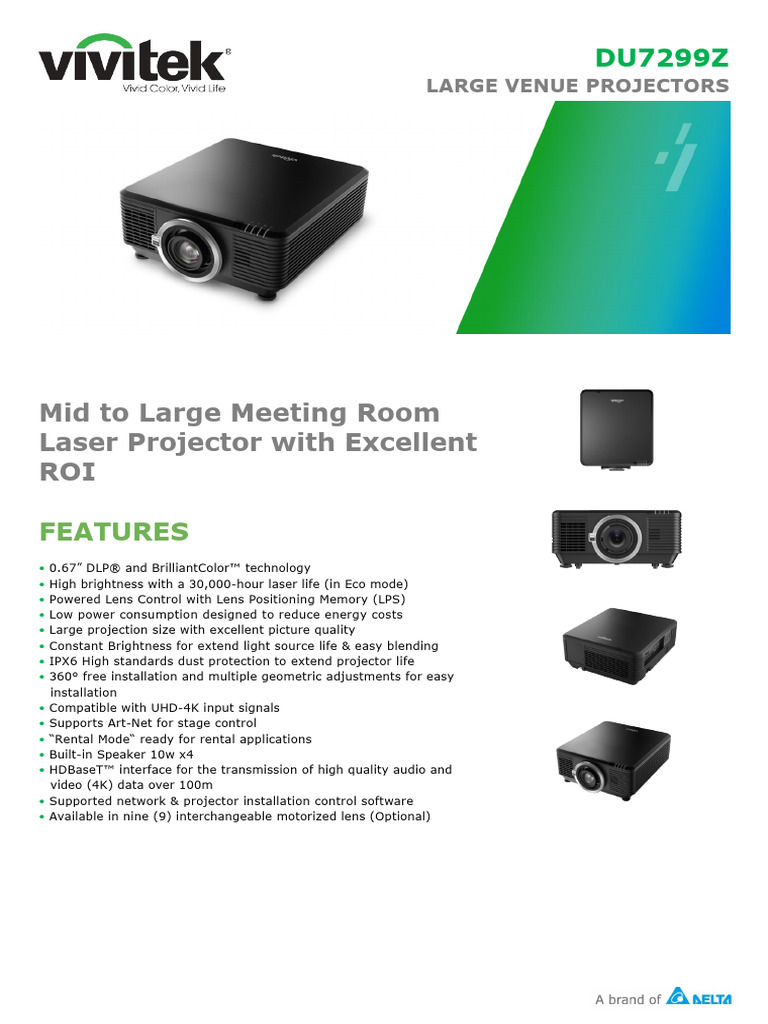 vivitek®
Vivid Color, Vivid Life

DU7299Z
LARGE VENUE PROJECTORS

Mid to Large Meeting Room Laser Projector with Excellent ROI

FEATURES

• 0.67" DLP® and BrilliantColor™ technology
• High brightness with a 30,000-hour laser life (in Eco mode)
• Powered Lens Control with Lens Positioning Memory (LPS)
• Low power consumption designed to reduce energy costs
• Large projection size with excellent picture quality
• Constant Brightness for extend light source life & easy blending
• IPX6 High standards dust protection to extend projector life
• 360° free installation and multiple geometric adjustments for easy installation
• Compatible with UHD-4K input signals
• Supports Art-Net for stage control
• "Rental Mode" ready for rental applications
• Built-in Speaker 10w x4
• HDBaseT™ interface for the transmission of high quality audio and video (4K) data over 100m
• Supported network & projector installation control software
• Available in nine (9) interchangeable motorized lens (Optional)

A brand of DELTA